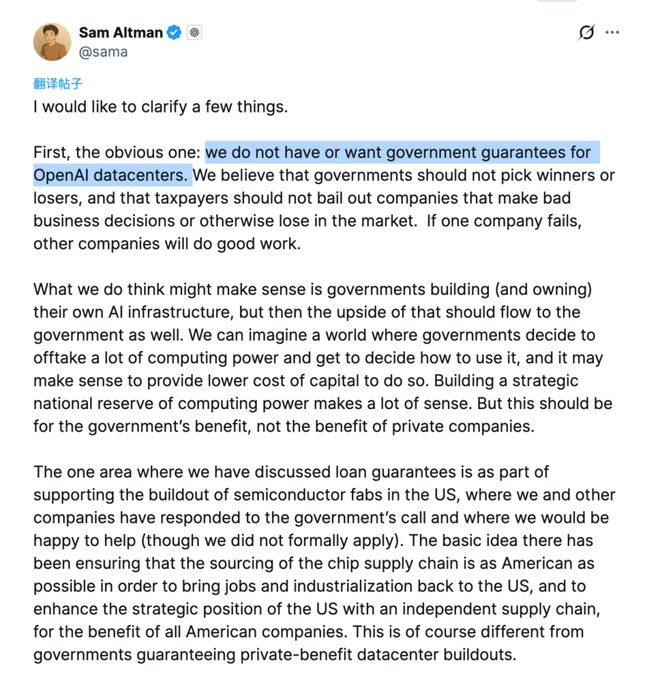 Sam Altman
@sama

翻译帖子

I would like to clarify a few things.

First, the obvious one: we do not have or want government guarantees for OpenAI datacenters. We believe that governments should not pick winners or losers, and that taxpayers should not bail out companies that make bad business decisions or otherwise lose in the market. If one company fails, other companies will do good work.

What we do think might make sense is governments building (and owning) their own AI infrastructure, but then the upside of that should flow to the government as well. We can imagine a world where governments decide to offtake a lot of computing power and get to decide how to use it, and it may make sense to provide lower cost of capital to do so. Building a strategic national reserve of computing power makes a lot of sense. But this should be for the government's benefit, not the benefit of private companies.

The one area where we have discussed loan guarantees is as part of supporting the buildout of semiconductor fabs in the US, where we and other companies have responded to the government's call and where we would be happy to help (though we did not formally apply). The basic idea there has been ensuring that the sourcing of the chip supply chain is as American as possible in order to bring jobs and industrialization back to the US, and to enhance the strategic position of the US with an independent supply chain, for the benefit of all American companies. This is of course different from governments guaranteeing private-benefit datacenter buildouts.